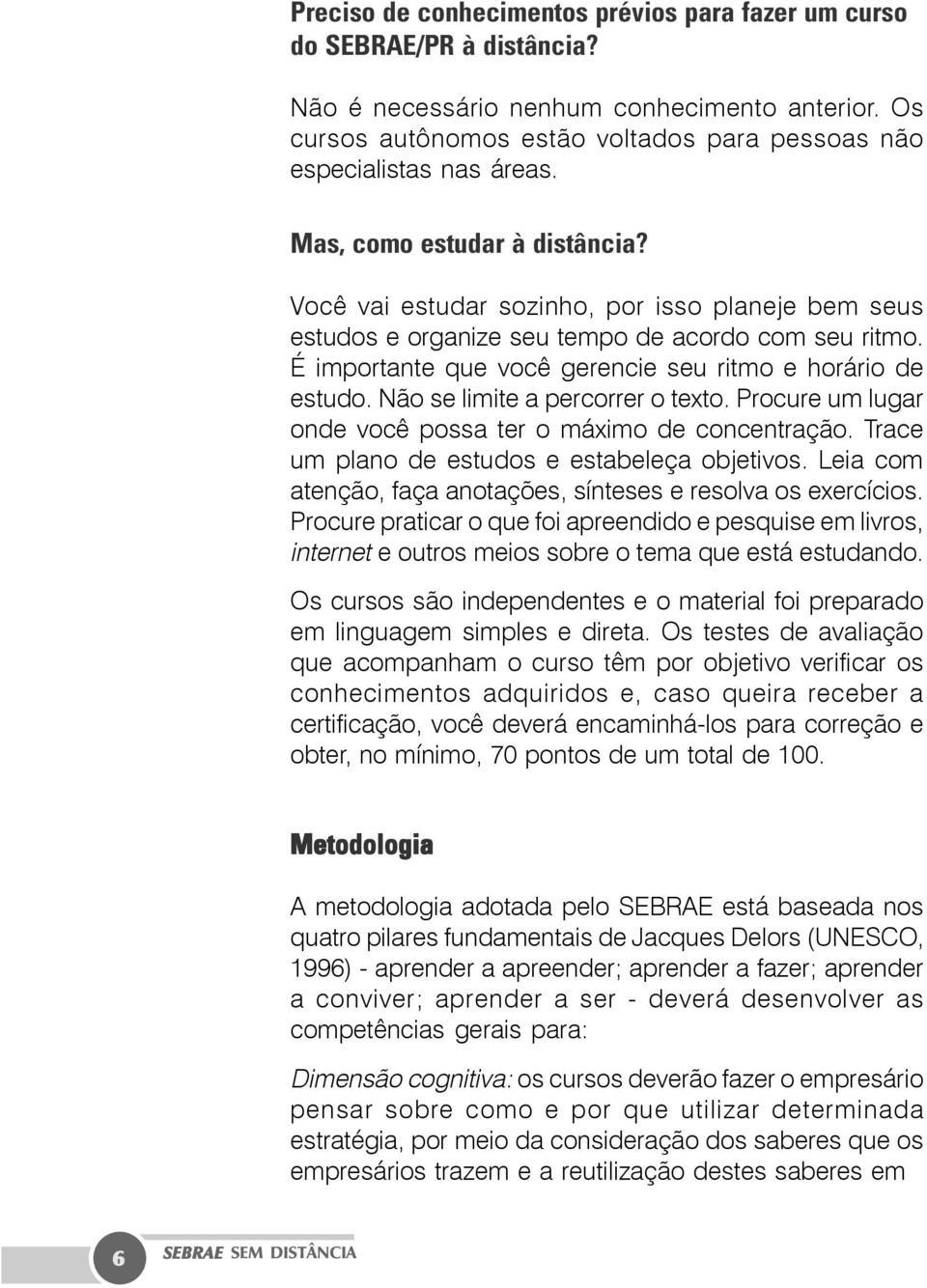 Preciso de conhecimentos prévios para fazer um curso do SEBRAE/PR à distância?

Não é necessário nenhum conhecimento anterior. Os cursos autônomos estão voltados para pessoas não especialistas nas áreas.

Mas, como estudar à distância?

Você vai estudar sozinho, por isso planeje bem seus estudos e organize seu tempo de acordo com seu ritmo. É importante que você gerencie seu ritmo e horário de estudo. Não se limite a percorrer o texto. Procure um lugar onde você possa ter o máximo de concentração. Trace um plano de estudos e estabeleça objetivos. Leia com atenção, faça anotações, sínteses e resolva os exercícios. Procure praticar o que foi apreendido e pesquise em livros, internet e outros meios sobre o tema que está estudando.

Os cursos são independentes e o material foi preparado em linguagem simples e direta. Os testes de avaliação que acompanham o curso têm por objetivo verificar os conhecimentos adquiridos e, caso queira receber a certificação, você deverá encaminhá-los para correção e obter, no mínimo, 70 pontos de um total de 100.

Metodologia

A metodologia adotada pelo SEBRAE está baseada nos quatro pilares fundamentais de Jacques Delors (UNESCO, 1996) - aprender a apreender; aprender a fazer; aprender a conviver; aprender a ser - deverá desenvolver as competências gerais para:

Dimensão cognitiva: os cursos deverão fazer o empresário pensar sobre como e por que utilizar determinada estratégia, por meio da consideração dos saberes que os empresários trazem e a reutilização destes saberes em

6 SEBRAE SEM DISTÂNCIA